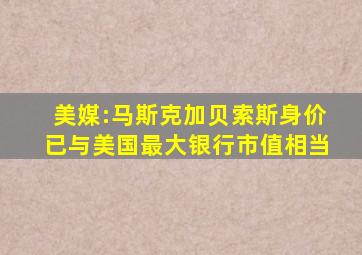 美媒:马斯克加贝索斯身价已与美国最大银行市值相当